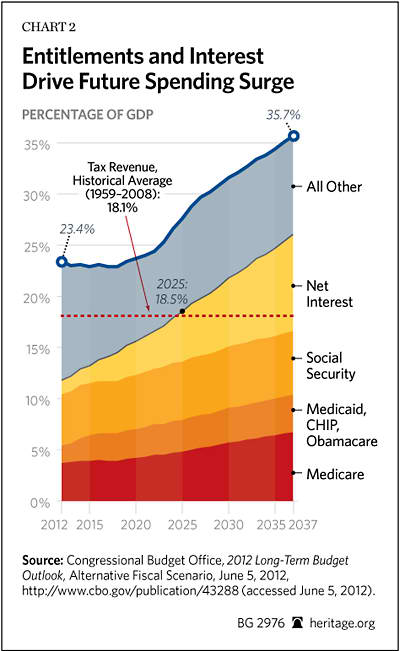 CHART 2

Entitlements and Interest Drive Future Spending Surge

PERCENTAGE OF GDP

35.7%

35%
30%
25%
20%
15%
10%
5%
0%

Tax Revenue, Historical Average (1959–2008): 18.1%

23.4%

2025: 18.5%

All Other

Net Interest

Social Security

Medicaid, CHIP, Obamacare

Medicare

2012 2015 2020 2025 2030 2035 2037

Source: Congressional Budget Office, 2012 Long-Term Budget Outlook, Alternative Fiscal Scenario, June 5, 2012, http://www.cbo.gov/publication/43288 (accessed June 5, 2012).

BG 2976 heritage.org